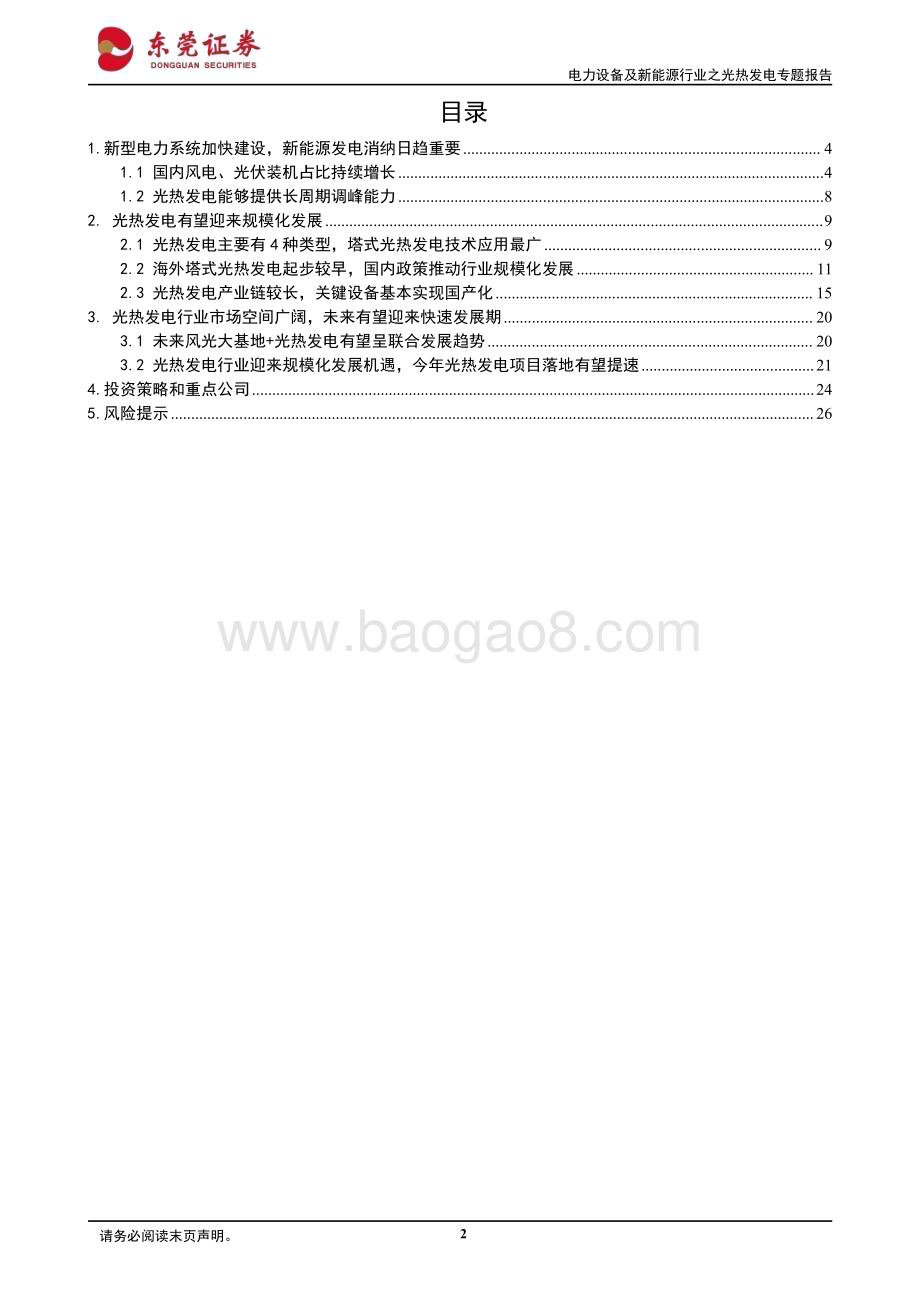 东莞证券
DONGGUAN SECURITIES

电力设备及新能源行业之光热发电专题报告

目录

1. 新型电力系统加快建设，新能源发电消纳日趋重要 ........ 4
1.1 国内风电、光伏装机占比持续增长 ........ 4
1.2 光热发电能够提供长周期调峰能力 ........ 8
2. 光热发电有望迎来规模化发展 ........ 9
2.1 光热发电主要有 4 种类型，塔式光热发电技术应用最广 ........ 9
2.2 海外塔式光热发电起步较早，国内政策推动行业规模化发展 ........ 11
2.3 光热发电产业链较长，关键设备基本实现国产化 ........ 15
3. 光热发电行业市场空间广阔，未来有望迎来快速发展期 ........ 20
3.1 未来风光大基地+光热发电有望呈联合发展趋势 ........ 20
3.2 光热发电行业迎来规模化发展机遇，今年光热发电项目落地有望提速 ........ 21
4. 投资策略和重点公司 ........ 24
5. 风险提示 ........ 26

www.baogao8.com

请务必阅读末页声明。

2